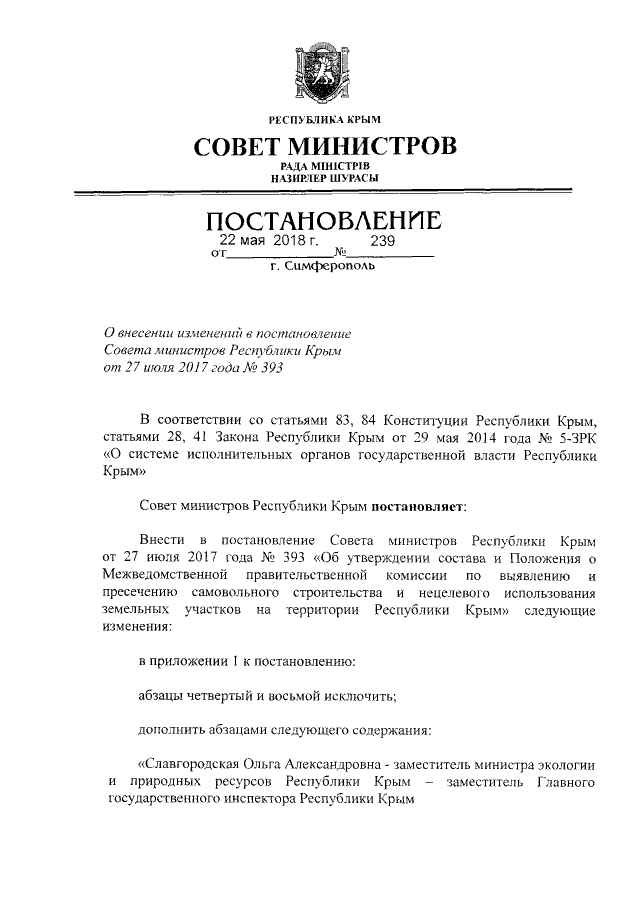 РЕСПУБЛИКА КРЫМ

СОВЕТ МИНИСТРОВ

РАДА МІНІСТРІВ
НАЗИРЛЕР ШУРАСЫ

ПОСТАНОВЛЕНИЕ

от 22 мая 2018 г. № 239

г. Симферополь

О внесении изменений в постановление Совета министров Республики Крым от 27 июля 2017 года № 393

В соответствии со статьями 83, 84 Конституции Республики Крым, статьями 28, 41 Закона Республики Крым от 29 мая 2014 года № 5-ЗРК «О системе исполнительных органов государственной власти Республики Крым»

Совет министров Республики Крым постановляет:

Внести в постановление Совета министров Республики Крым от 27 июля 2017 года № 393 «Об утверждении состава и Положения о Межведомственной правительственной комиссии по выявлению и пресечению самовольного строительства и нецелевого использования земельных участков на территории Республики Крым» следующие изменения:

в приложении 1 к постановлению:

абзацы четвертый и восьмой исключить;

дополнить абзацами следующего содержания:

«Славгородская Ольга Александровна - заместитель министра экологии и природных ресурсов Республики Крым – заместитель Главного государственного инспектора Республики Крым